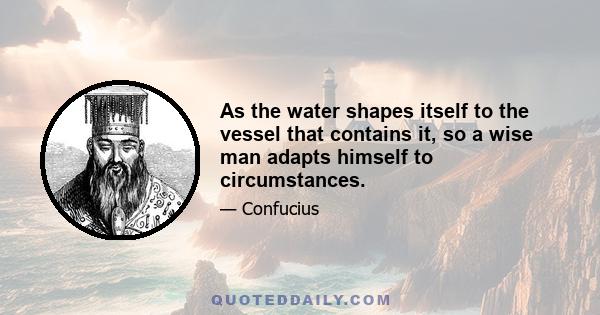 As the water shapes itself to the vessel that contains it, so a wise man adapts himself to circumstances.

— Confucius

QUOTEDDAILY.COM